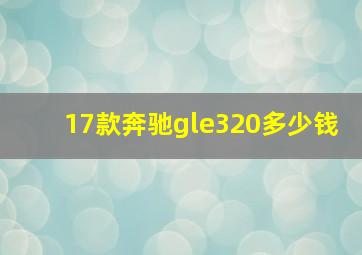 17款奔驰gle320多少钱